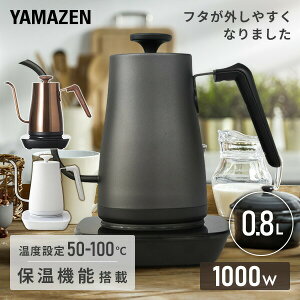 YAMAZEN

フタが外しやすくなりました

0.8L

温度設定 50-100℃

保温機能 搭載

1000W